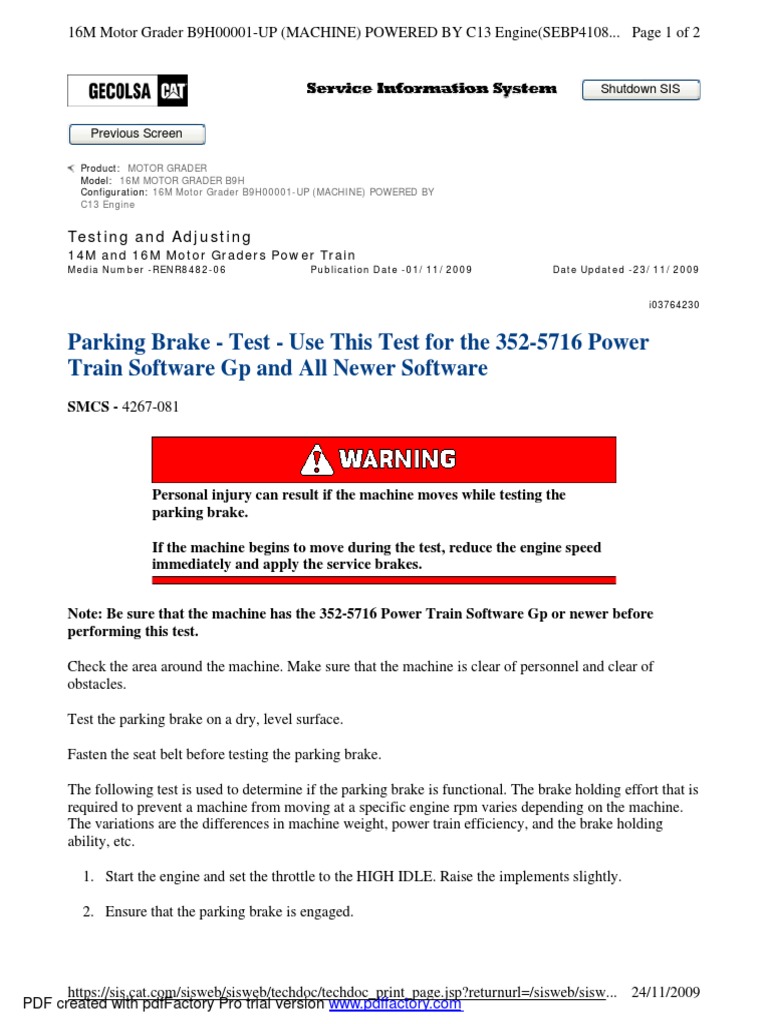 16M Motor Grader B9H00001-UP (MACHINE) POWERED BY C13 Engine(SEBP4108... Page 1 of 2

GECOLSA CAT

Service Information System

Shutdown SIS

Previous Screen

Product: MOTOR GRADER
Model: 16M MOTOR GRADER B9H
Configuration: 16M Motor Grader B9H00001-UP (MACHINE) POWERED BY C13 Engine

Testing and Adjusting
14M and 16M Motor Graders Power Train
Media Number -RENR8482-06 Publication Date -01/11/2009 Date Updated -23/11/2009

i03764230

Parking Brake - Test - Use This Test for the 352-5716 Power Train Software Gp and All Newer Software

SMCS - 4267-081

WARNING

Personal injury can result if the machine moves while testing the parking brake.

If the machine begins to move during the test, reduce the engine speed immediately and apply the service brakes.

Note: Be sure that the machine has the 352-5716 Power Train Software Gp or newer before performing this test.

Check the area around the machine. Make sure that the machine is clear of personnel and clear of obstacles.

Test the parking brake on a dry, level surface.

Fasten the seat belt before testing the parking brake.

The following test is used to determine if the parking brake is functional. The brake holding effort that is required to prevent a machine from moving at a specific engine rpm varies depending on the machine. The variations are the differences in machine weight, power train efficiency, and the brake holding ability, etc.

1. Start the engine and set the throttle to the HIGH IDLE. Raise the implements slightly.

2. Ensure that the parking brake is engaged.

https://sis.cat.com/sisweb/sisweb/techdoc/techdoc_print_page.jsp?returnurl=/sisweb/sisw... 24/11/2009

PDF created with pdfFactory Pro trial version www.pdffactory.com